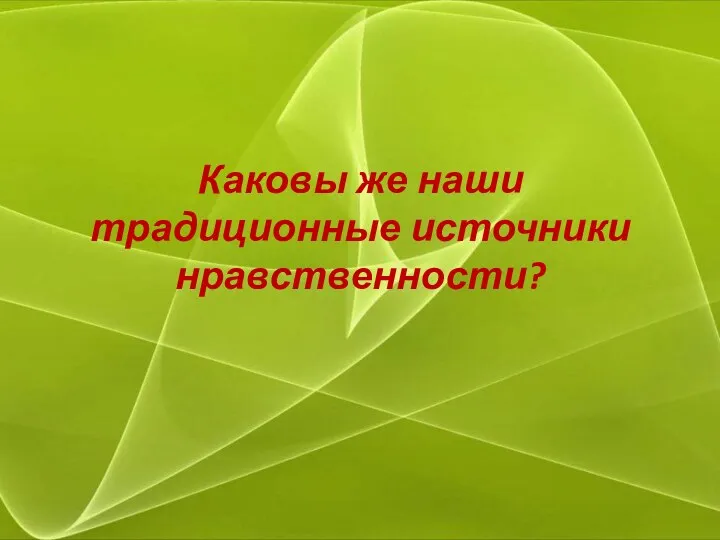 Каковы же наши традиционные источники нравственности?